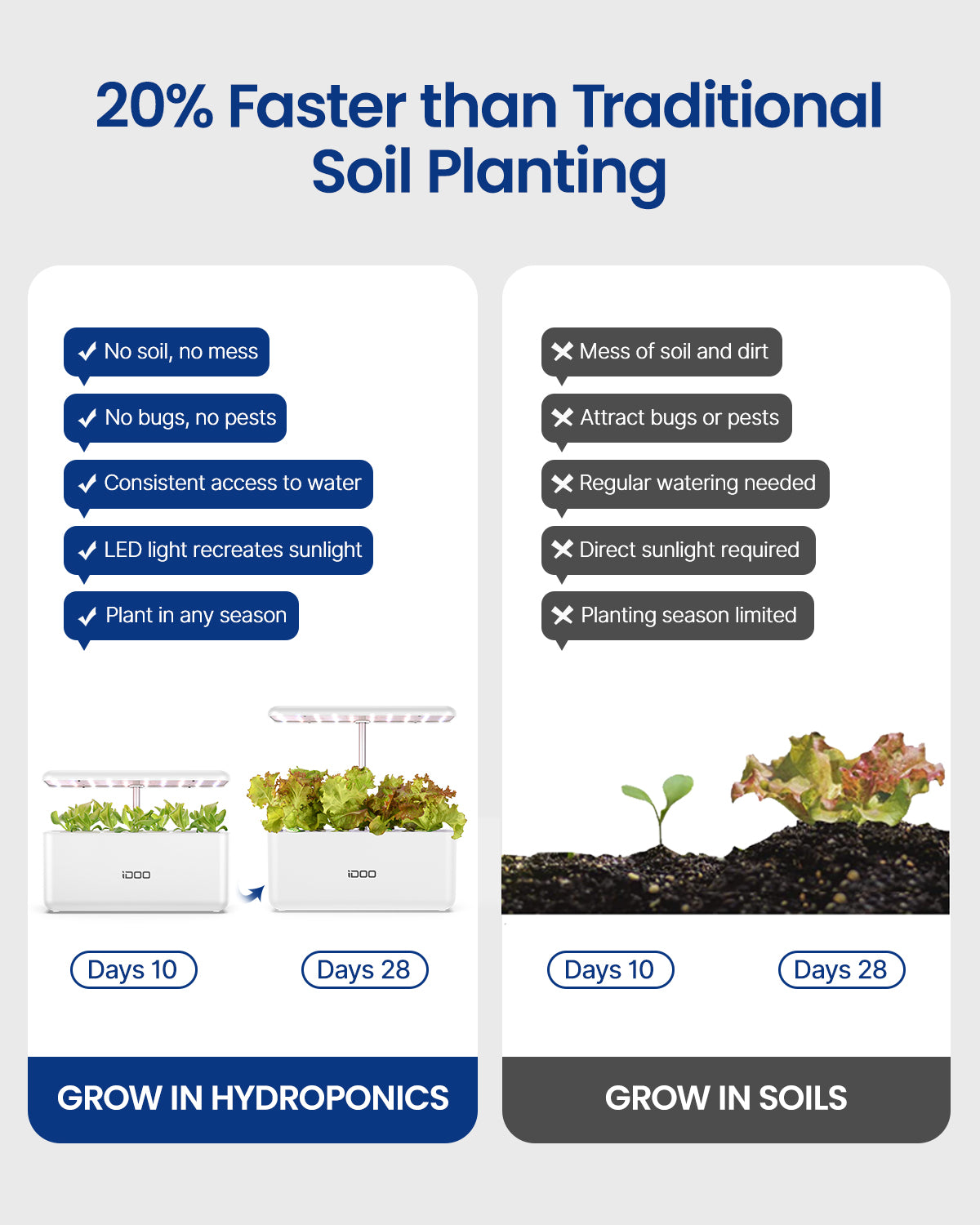 20% Faster than Traditional Soil Planting

✓ No soil, no mess
✓ No bugs, no pests
✓ Consistent access to water
✓ LED light recreates sunlight
✓ Plant in any season

iDOO

iDOO

Days 10
Days 28

GROW IN HYDROPONICS

✕ Mess of soil and dirt
✕ Attract bugs or pests
✕ Regular watering needed
✕ Direct sunlight required
✕ Planting season limited

Days 10
Days 28

GROW IN SOILS